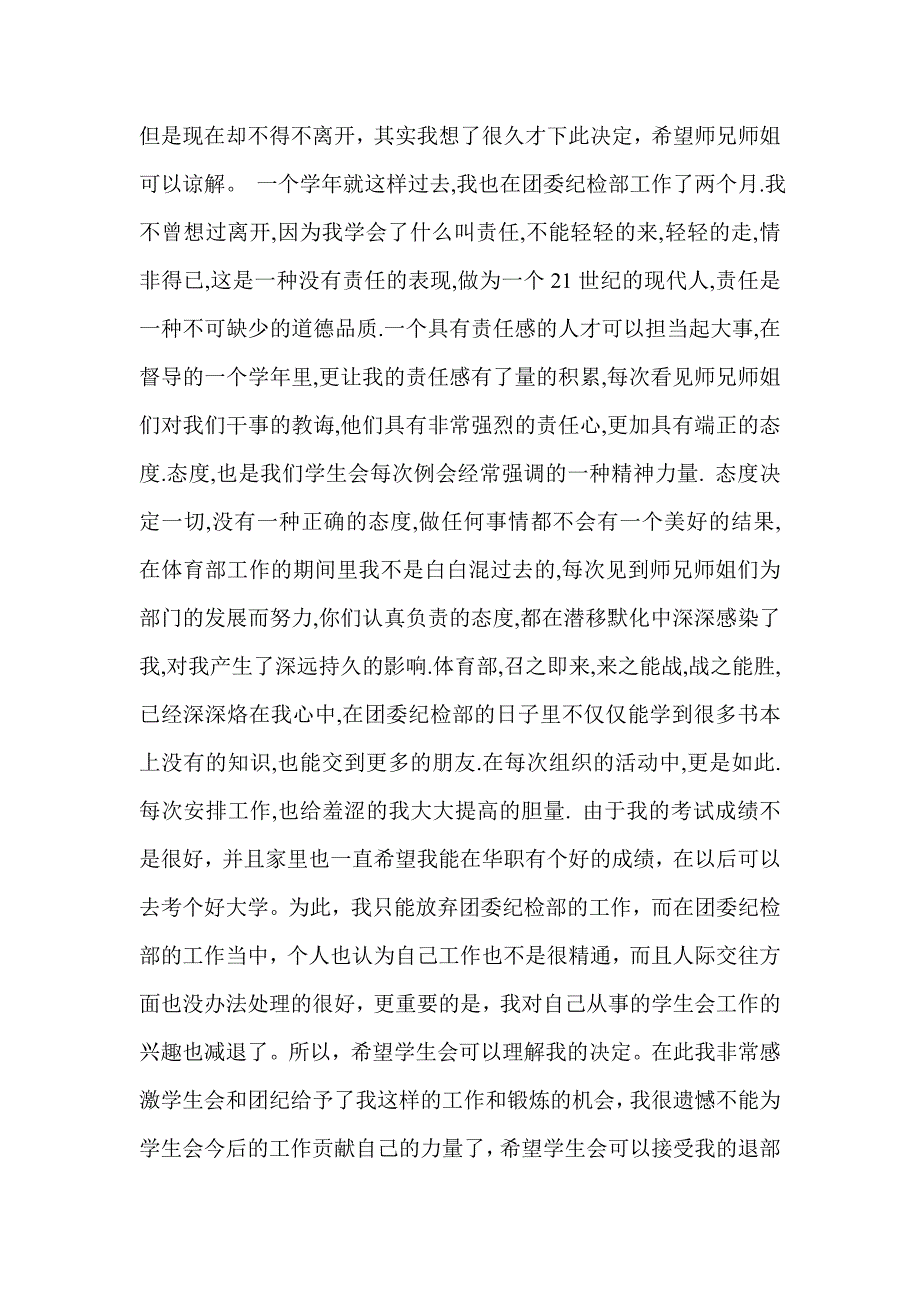 但是现在却不得不离开，其实我想了很久才下此决定，希望师兄师姐可以谅解。 一个学年就这样过去,我也在团委纪检部工作了两个月.我不曾想过离开,因为我学会了什么叫责任,不能轻轻的来,轻轻的走,情非得已,这是一种没有责任的表现,做为一个 21 世纪的现代人,责任是一种不可缺少的道德品质.一个具有责任感的人才可以担当起大事,在督导的一个学年里,更让我的责任感有了量的积累,每次看见师兄师姐们对我们干事的教诲,他们具有非常强烈的责任心,更加具有端正的态度.态度,也是我们学生会每次例会经常强调的一种精神力量. 态度决定一切,没有一种正确的态度,做任何事情都不会有一个美好的结果,在体育部工作的期间里我不是白白混过去的,每次见到师兄师姐们为部门的发展而努力,你们认真负责的态度,都在潜移默化中深深感染了我,对我产生了深远持久的影响.体育部,召之即来,来之能战,战之能胜,已经深深烙在我心中,在团委纪检部的日子里不仅仅能学到很多书本上没有的知识,也能交到更多的朋友.在每次组织的活动中,更是如此.每次安排工作,也给羞涩的我大大提高的胆量. 由于我的考试成绩不是很好，并且家里也一直希望我能在华职有个好的成绩，在以后可以去考个好大学。为此，我只能放弃团委纪检部的工作，而在团委纪检部的工作当中，个人也认为自己工作也不是很精通，而且人际交往方面也没办法处理的很好，更重要的是，我对自己从事的学生会工作的兴趣也减退了。所以，希望学生会可以理解我的决定。在此我非常感激学生会和团纪给予了我这样的工作和锻炼的机会，我很遗憾不能为学生会今后的工作贡献自己的力量了，希望学生会可以接受我的退部